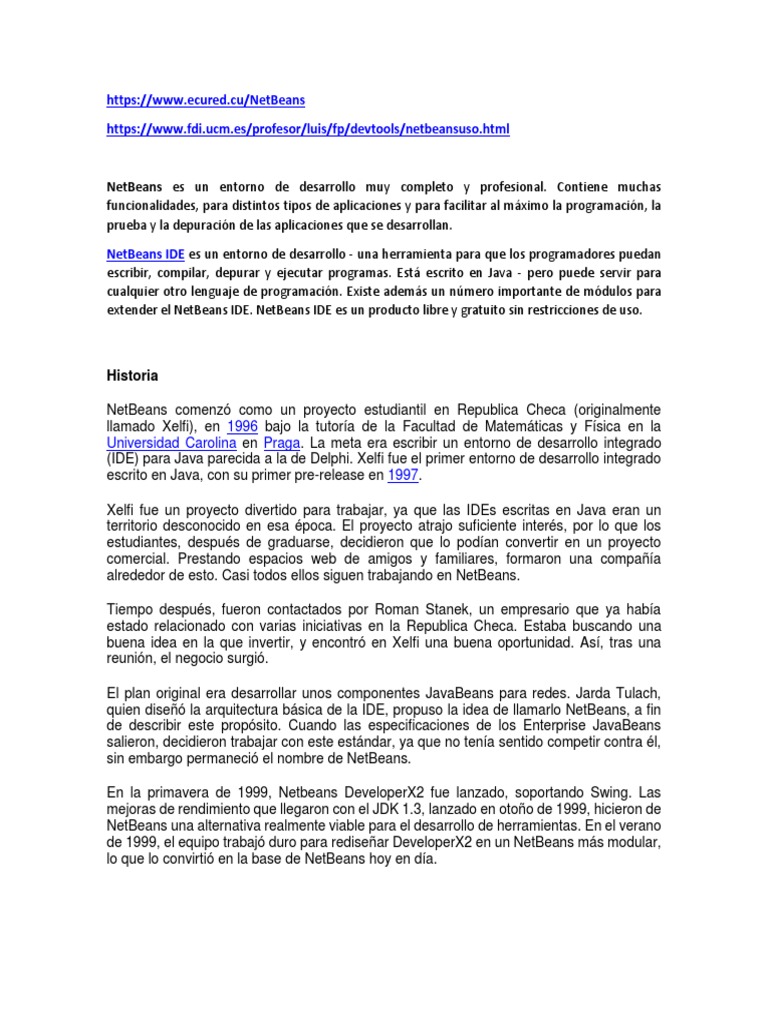 https://www.ecured.cu/NetBeans

https://www.fdi.ucm.es/profesor/luis/fp/devtools/netbeansuso.html

NetBeans es un entorno de desarrollo muy completo y profesional. Contiene muchas funcionalidades, para distintos tipos de aplicaciones y para facilitar al máximo la programación, la prueba y la depuración de las aplicaciones que se desarrollan.

NetBeans IDE es un entorno de desarrollo - una herramienta para que los programadores puedan escribir, compilar, depurar y ejecutar programas. Está escrito en Java - pero puede servir para cualquier otro lenguaje de programación. Existe además un número importante de módulos para extender el NetBeans IDE. NetBeans IDE es un producto libre y gratuito sin restricciones de uso.

Historia

NetBeans comenzó como un proyecto estudiantil en Republica Checa (originalmente llamado Xelfi), en 1996 bajo la tutoría de la Facultad de Matemáticas y Física en la Universidad Carolina en Praga. La meta era escribir un entorno de desarrollo integrado (IDE) para Java parecida a la de Delphi. Xelfi fue el primer entorno de desarrollo integrado escrito en Java, con su primer pre-release en 1997.

Xelfi fue un proyecto divertido para trabajar, ya que las IDEs escritas en Java eran un territorio desconocido en esa época. El proyecto atrajo suficiente interés, por lo que los estudiantes, después de graduarse, decidieron que lo podían convertir en un proyecto comercial. Prestando espacios web de amigos y familiares, formaron una compañía alrededor de esto. Casi todos ellos siguen trabajando en NetBeans.

Tiempo después, fueron contactados por Roman Stanek, un empresario que ya había estado relacionado con varias iniciativas en la Republica Checa. Estaba buscando una buena idea en la que invertir, y encontró en Xelfi una buena oportunidad. Así, tras una reunión, el negocio surgió.

El plan original era desarrollar unos componentes JavaBeans para redes. Jarda Tulach, quien diseñó la arquitectura básica de la IDE, propuso la idea de llamarlo NetBeans, a fin de describir este propósito. Cuando las especificaciones de los Enterprise JavaBeans salieron, decidieron trabajar con este estándar, ya que no tenía sentido competir contra él, sin embargo permaneció el nombre de NetBeans.

En la primavera de 1999, Netbeans DeveloperX2 fue lanzado, soportando Swing. Las mejoras de rendimiento que llegaron con el JDK 1.3, lanzado en otoño de 1999, hicieron de NetBeans una alternativa realmente viable para el desarrollo de herramientas. En el verano de 1999, el equipo trabajó duro para rediseñar DeveloperX2 en un NetBeans más modular, lo que lo convirtió en la base de NetBeans hoy en día.